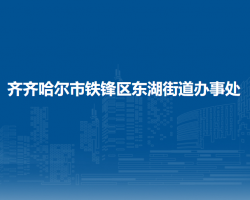 齐齐哈尔市铁锋区东湖街道办事处